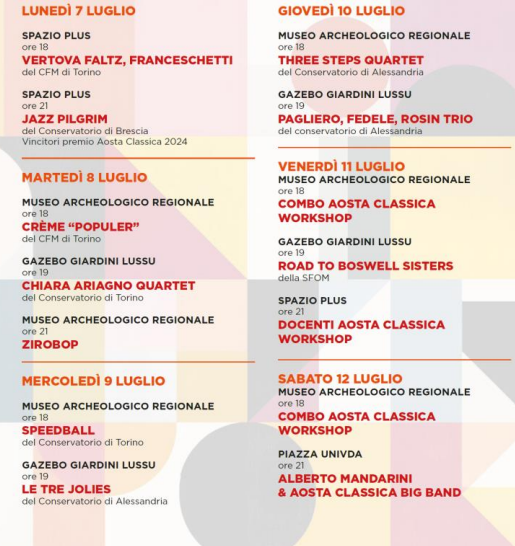 LUNEDÌ 7 LUGLIO

SPAZIO PLUS
ore 18
VERTOVA FALTZ, FRANCESCHETTI
del CFM di Torino

SPAZIO PLUS
ore 21
JAZZ PILGRIM
del Conservatorio di Brescia
Vincitori premio Aosta Classica 2024

MARTEDÌ 8 LUGLIO

MUSEO ARCHEOLOGICO REGIONALE
ore 18
CRÈME "POPULER"
del CFM di Torino

GAZEBO GIARDINI LUSSU
ore 19
CHIARA ARIAGNO QUARTET
del Conservatorio di Torino

MUSEO ARCHEOLOGICO REGIONALE
ore 21
ZIROBOP

MERCOLEDÌ 9 LUGLIO

MUSEO ARCHEOLOGICO REGIONALE
ore 18
SPEEDBALL
del Conservatorio di Torino

GAZEBO GIARDINI LUSSU
ore 19
LE TRE JOLIES
del Conservatorio di Alessandria

GIOVEDÌ 10 LUGLIO

MUSEO ARCHEOLOGICO REGIONALE
ore 18
THREE STEPS QUARTET
del Conservatorio di Alessandria

GAZEBO GIARDINI LUSSU
ore 19
PAGLIERO, FEDELE, ROSIN TRIO
del conservatorio di Alessandria

VENERDÌ 11 LUGLIO
MUSEO ARCHEOLOGICO REGIONALE
ore 18
COMBO AOSTA CLASSICA WORKSHOP

GAZEBO GIARDINI LUSSU
ore 19
ROAD TO BOSWELL SISTERS
della SFOM

SPAZIO PLUS
ore 21
DOCENTI AOSTA CLASSICA WORKSHOP

SABATO 12 LUGLIO
MUSEO ARCHEOLOGICO REGIONALE
ore 18
COMBO AOSTA CLASSICA WORKSHOP

PIAZZA UNIVDA
ore 21
ALBERTO MANDARINI & AOSTA CLASSICA BIG BAND